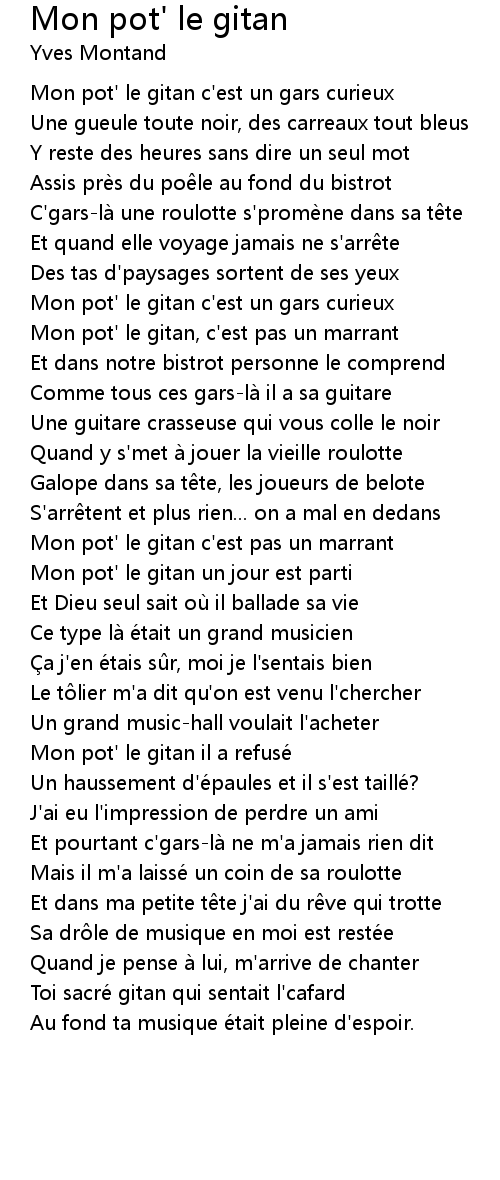 Mon pot' le gitan
Yves Montand

Mon pot' le gitan c'est un gars curieux
Une gueule toute noir, des carreaux tout bleus
Y reste des heures sans dire un seul mot
Assis près du poêle au fond du bistrot
C'gars-là une roulotte s'promène dans sa tête
Et quand elle voyage jamais ne s'arrête
Des tas d'paysages sortent de ses yeux
Mon pot' le gitan c'est un gars curieux
Mon pot' le gitan, c'est pas un marrant
Et dans notre bistrot personne le comprend
Comme tous ces gars-là il a sa guitare
Une guitare crasseuse qui vous colle le noir
Quand y s'met à jouer la vieille roulotte
Galope dans sa tête, les joueurs de belote
S'arrêtent et plus rien... on a mal en dedans
Mon pot' le gitan c'est pas un marrant
Mon pot' le gitan un jour est parti
Et Dieu seul sait où il ballade sa vie
Ce type là était un grand musicien
Ça j'en étais sûr, moi je l'sentais bien
Le tôlier m'a dit qu'on est venu l'chercher
Un grand music-hall voulait l'acheter
Mon pot' le gitan il a refusé
Un haussement d'épaules et il s'est taillé?
J'ai eu l'impression de perdre un ami
Et pourtant c'gars-là ne m'a jamais rien dit
Mais il m'a laissé un coin de sa roulotte
Et dans ma petite tête j'ai du rêve qui trotte
Sa drôle de musique en moi est restée
Quand je pense à lui, m'arrive de chanter
Toi sacré gitan qui sentait l'cafard
Au fond ta musique était pleine d'espoir.